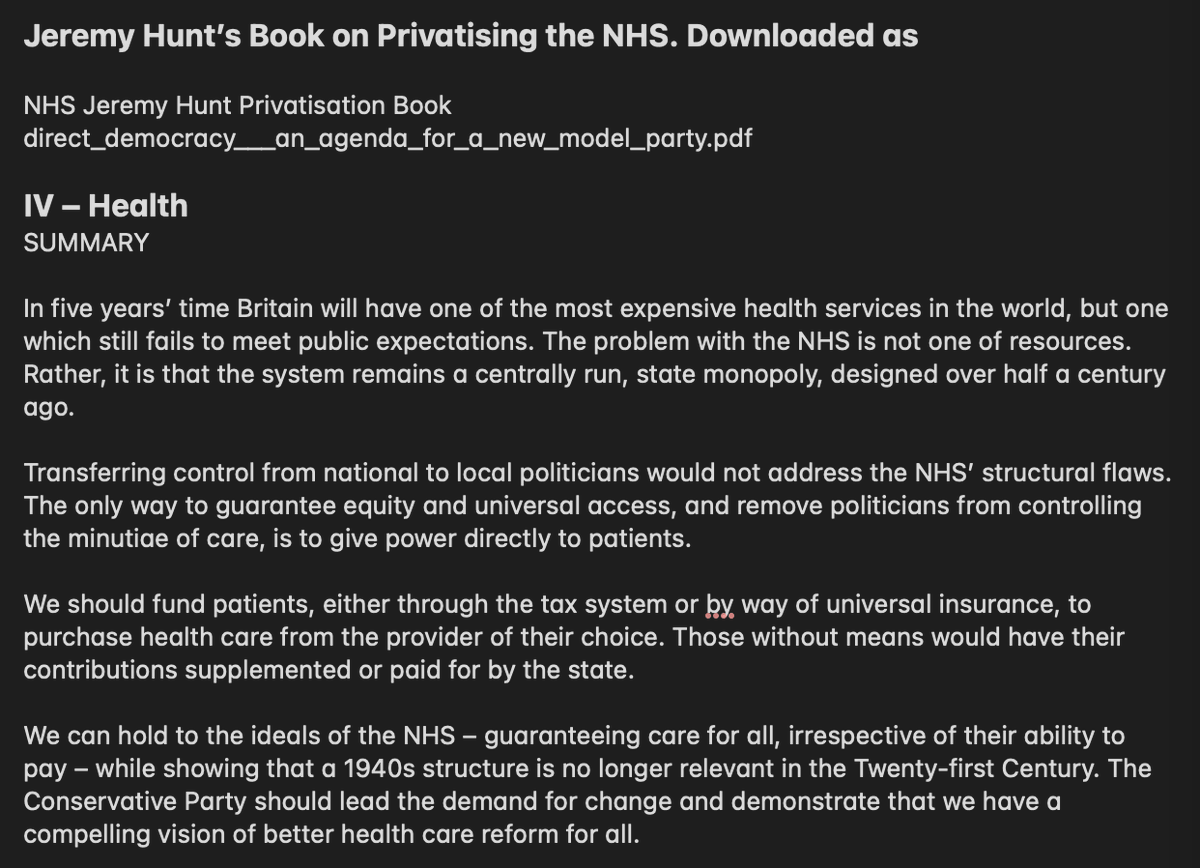 Jeremy Hunt's Book on Privatising the NHS. Downloaded as

NHS Jeremy Hunt Privatisation Book
direct_democracy___an_agenda_for_a_new_model_party.pdf

IV – Health
SUMMARY

In five years' time Britain will have one of the most expensive health services in the world, but one which still fails to meet public expectations. The problem with the NHS is not one of resources. Rather, it is that the system remains a centrally run, state monopoly, designed over half a century ago.

Transferring control from national to local politicians would not address the NHS' structural flaws. The only way to guarantee equity and universal access, and remove politicians from controlling the minutiae of care, is to give power directly to patients.

We should fund patients, either through the tax system or by way of universal insurance, to purchase health care from the provider of their choice. Those without means would have their contributions supplemented or paid for by the state.

We can hold to the ideals of the NHS – guaranteeing care for all, irrespective of their ability to pay – while showing that a 1940s structure is no longer relevant in the Twenty-first Century. The Conservative Party should lead the demand for change and demonstrate that we have a compelling vision of better health care reform for all.